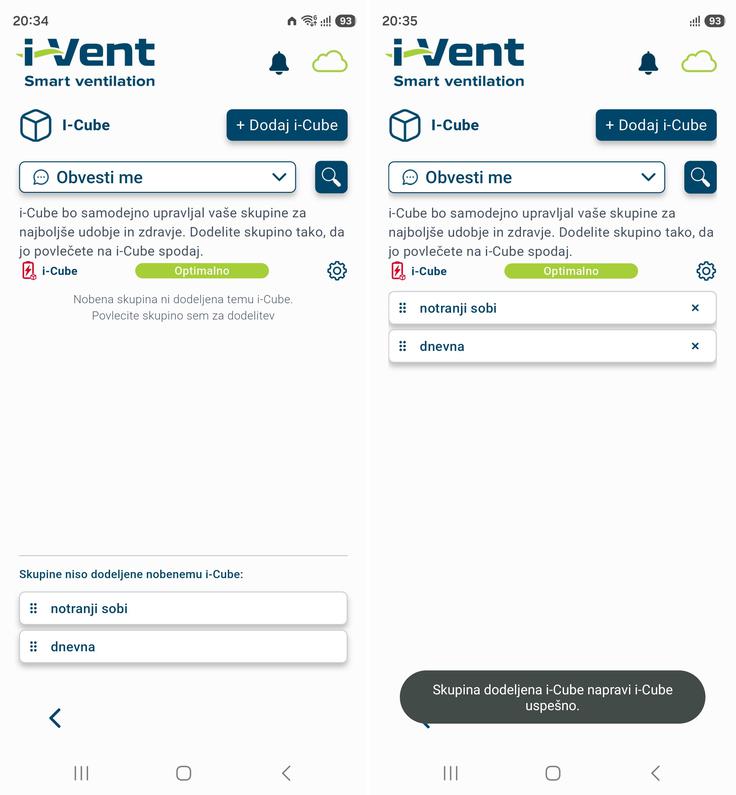 20:34

93

i-Vent
Smart ventilation

I-Cube

+ Dodaj i-Cube

Obvesti me

i-Cube bo samodejno upravljal vaše skupine za najboljše udobje in zdravje. Dodelite skupino tako, da jo povlečete na i-Cube spodaj.

i-Cube

Optimalno

Nobena skupina ni dodeljena temu i-Cube. Povlecite skupino sem za dodelitev

Skupine niso dodeljene nobenemu i-Cube:

notranji sobi

dnevna

20:35

93

i-Vent
Smart ventilation

I-Cube

+ Dodaj i-Cube

Obvesti me

i-Cube bo samodejno upravljal vaše skupine za najboljše udobje in zdravje. Dodelite skupino tako, da jo povlečete na i-Cube spodaj.

i-Cube

Optimalno

notranji sobi ×

dnevna ×

Skupina dodeljena i-Cube napravi i-Cube uspešno.